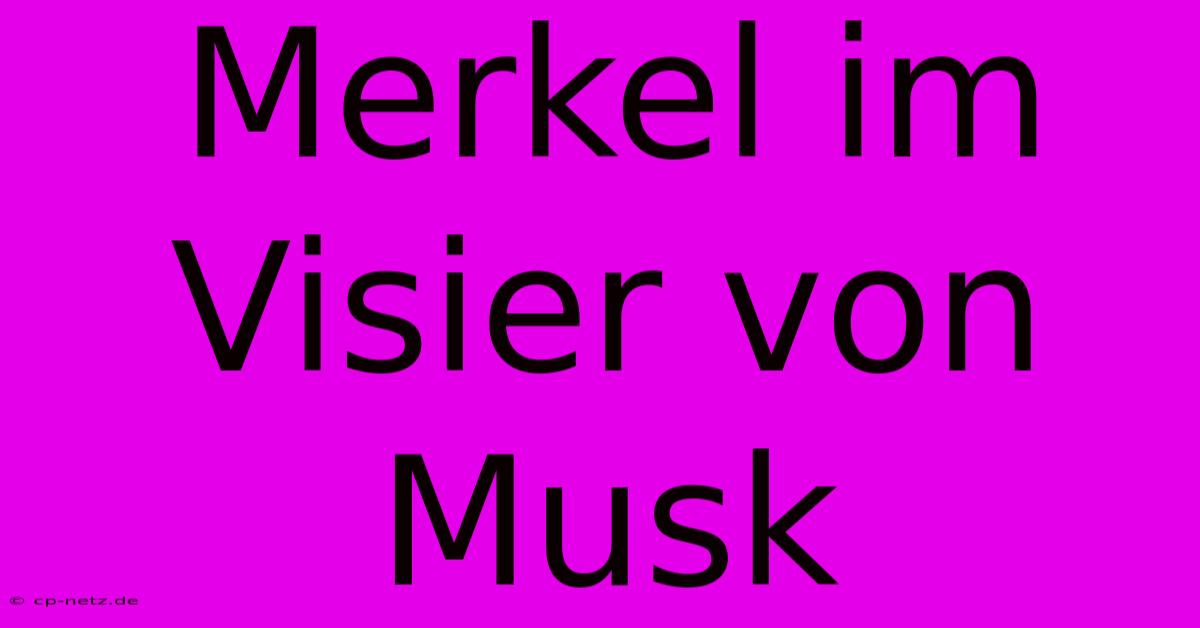 Merkel im Visier von Musk

© cp-netz.de